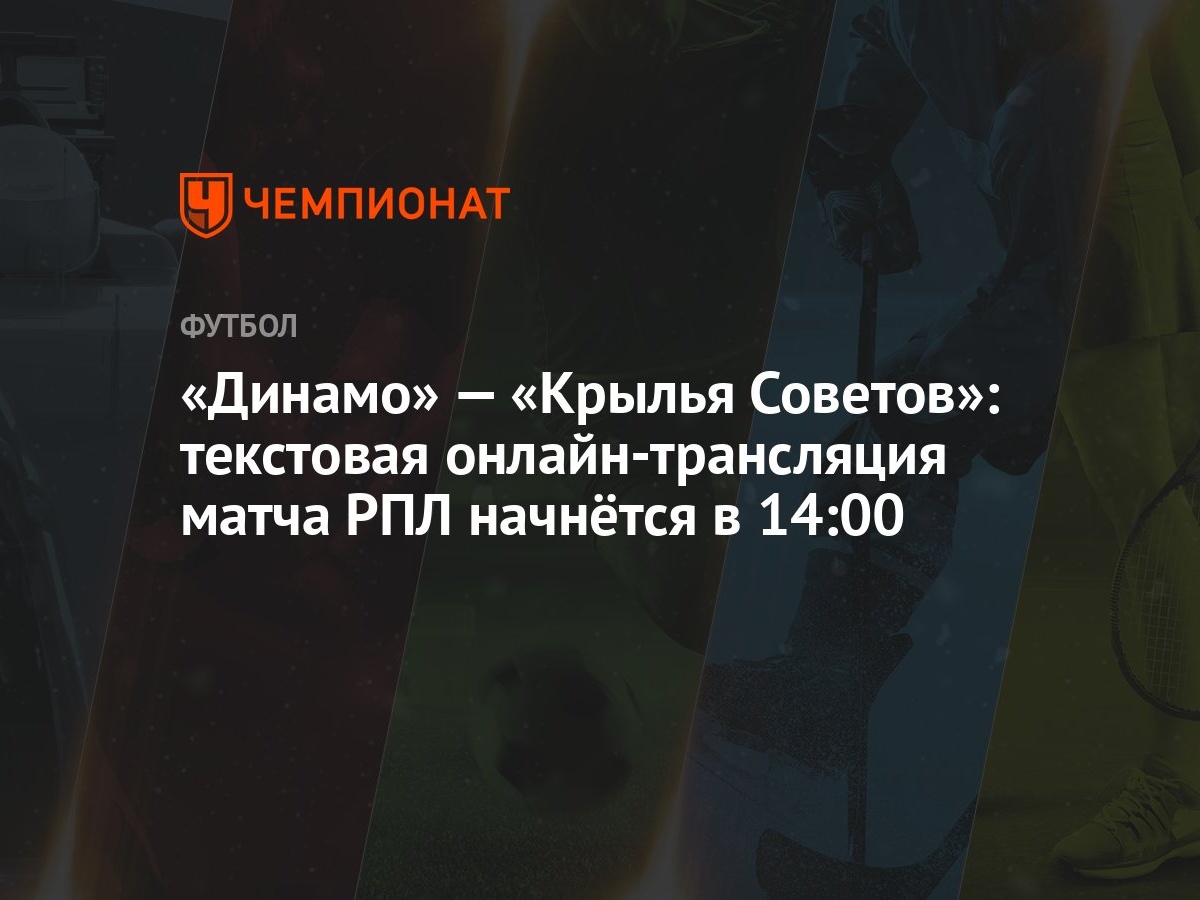 ЧЕМПИОНАТ

ФУТБОЛ

«Динамо» — «Крылья Советов»: текстовая онлайн-трансляция матча РПЛ начнётся в 14:00